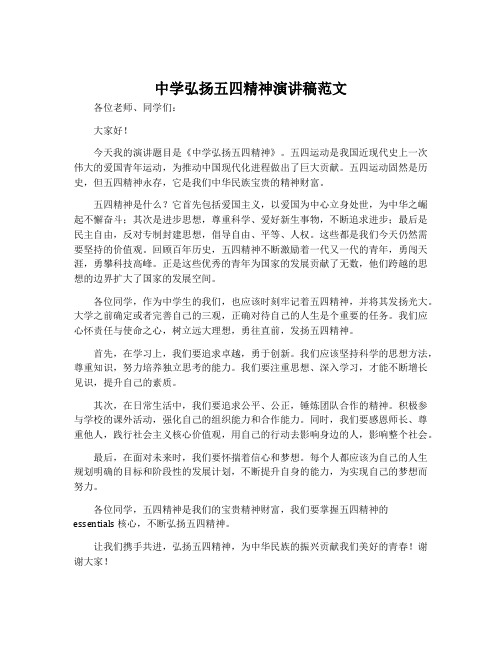 中学弘扬五四精神演讲稿范文

各位老师、同学们：

大家好！

今天我的演讲题目是《中学弘扬五四精神》。五四运动是我国近现代史上一次伟大的爱国青年运动，为推动中国现代化进程做出了巨大贡献。五四运动固然是历史，但五四精神永存，它是我们中华民族宝贵的精神财富。

五四精神是什么？它首先包括爱国主义，以爱国为中心立身处世，为中华之崛起不懈奋斗；其次是进步思想，尊重科学、爱好新生事物，不断追求进步；最后是民主自由，反对专制封建思想，倡导自由、平等、人权。这些都是我们今天仍然需要坚持的价值观。回顾百年历史，五四精神不断激励着一代又一代的青年，勇闯天涯，勇攀科技高峰。正是这些优秀的青年为国家的发展贡献了无数，他们跨越的思想的边界扩大了国家的发展空间。

各位同学，作为中学生的我们，也应该时刻牢记着五四精神，并将其发扬光大。大学之前确定或者完善自己的三观，正确对待自己的人生是个重要的任务。我们应心怀责任与使命之心，树立远大理想，勇往直前，发扬五四精神。

首先，在学习上，我们要追求卓越，勇于创新。我们应该坚持科学的思想方法，尊重知识，努力培养独立思考的能力。我们要注重思想、深入学习，才能不断增长见识，提升自己的素质。

其次，在日常生活中，我们要追求公平、公正，锤炼团队合作的精神。积极参与学校的课外活动，强化自己的组织能力和合作能力。同时，我们要感恩师长、尊重他人，践行社会主义核心价值观，用自己的行动去影响身边的人，影响整个社会。

最后，在面对未来时，我们要怀揣着信心和梦想。每个人都应该为自己的人生规划明确的目标和阶段性的发展计划，不断提升自身的能力，为实现自己的梦想而努力。

各位同学，五四精神是我们的宝贵精神财富，我们要掌握五四精神的essentials核心，不断弘扬五四精神。

让我们携手共进，弘扬五四精神，为中华民族的振兴贡献我们美好的青春！谢谢大家！